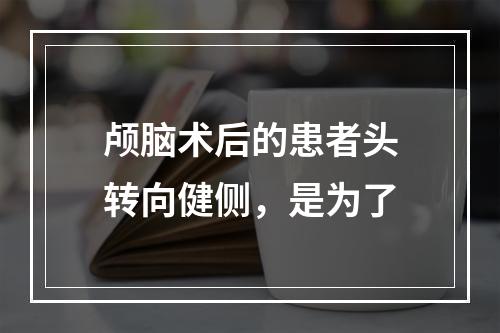 颅脑术后的患者头转向健侧，是为了